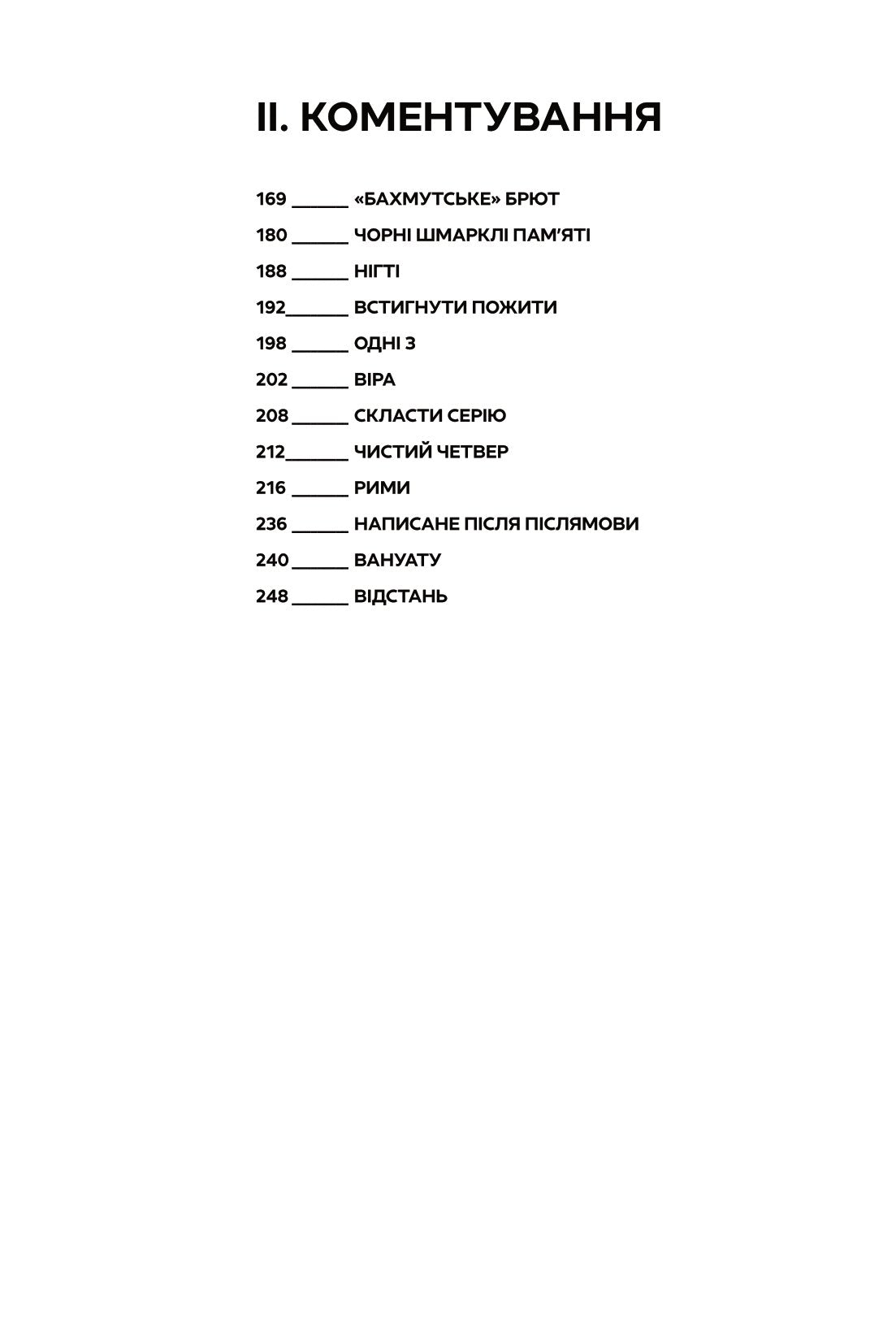 II. КОМЕНТУВАННЯ

169 ______ «БАХМУТСЬКЕ» БРЮТ

180 ______ ЧОРНІ ШМАРКЛІ ПАМ'ЯТІ

188 ______ НІГТІ

192______ ВСТИГНУТИ ПОЖИТИ

198 ______ ОДНІ З

202 ______ ВІРА

208 ______ СКЛАСТИ СЕРІЮ

212______ ЧИСТИЙ ЧЕТВЕР

216 ______ РИМИ

236 ______ НАПИСАНЕ ПІСЛЯ ПІСЛЯМОВИ

240 ______ ВАНУАТУ

248 ______ ВІДСТАНЬ